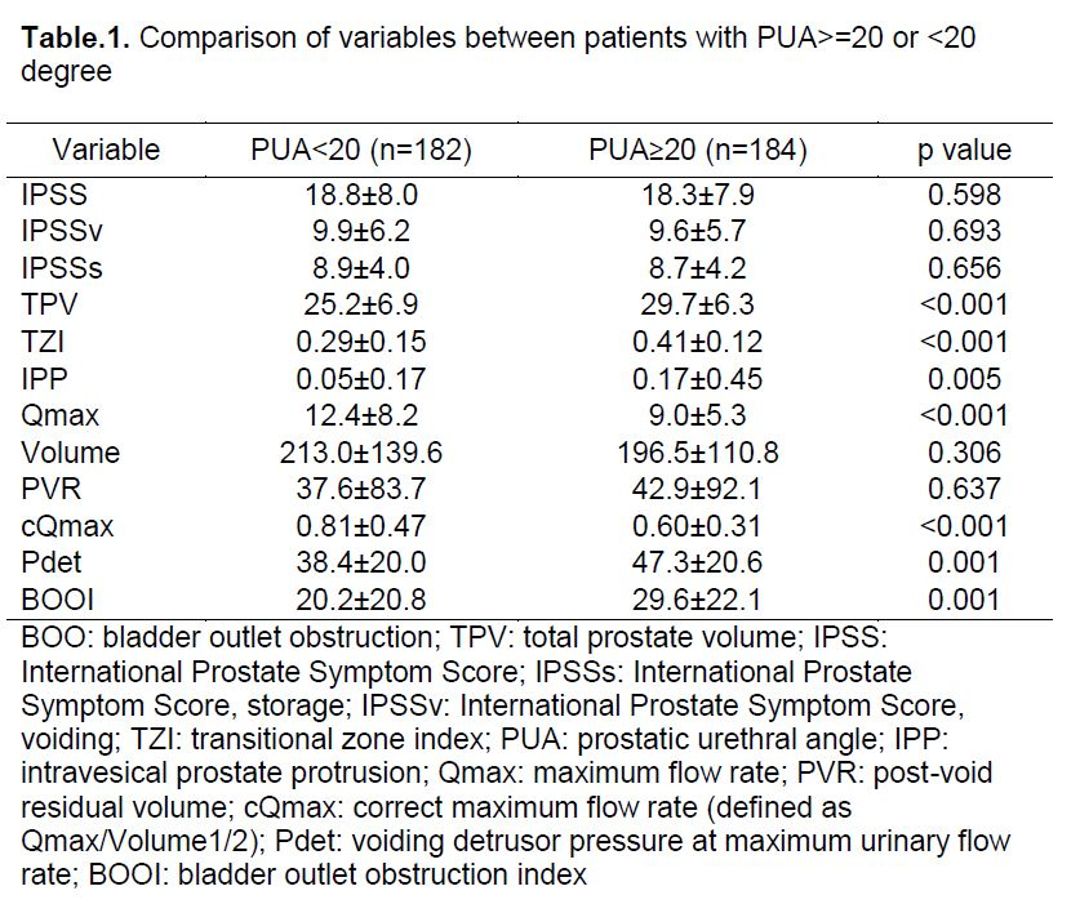 **Table.1.** Comparison of variables between patients with PUA>=20 or <20 degree

| Variable | PUA<20 (n=182) | PUA≥20 (n=184) | p value |
|---|---|---|---|
| IPSS | 18.8±8.0 | 18.3±7.9 | 0.598 |
| IPSSv | 9.9±6.2 | 9.6±5.7 | 0.693 |
| IPSSs | 8.9±4.0 | 8.7±4.2 | 0.656 |
| TPV | 25.2±6.9 | 29.7±6.3 | <0.001 |
| TZI | 0.29±0.15 | 0.41±0.12 | <0.001 |
| IPP | 0.05±0.17 | 0.17±0.45 | 0.005 |
| Qmax | 12.4±8.2 | 9.0±5.3 | <0.001 |
| Volume | 213.0±139.6 | 196.5±110.8 | 0.306 |
| PVR | 37.6±83.7 | 42.9±92.1 | 0.637 |
| cQmax | 0.81±0.47 | 0.60±0.31 | <0.001 |
| Pdet | 38.4±20.0 | 47.3±20.6 | 0.001 |
| BOOI | 20.2±20.8 | 29.6±22.1 | 0.001 |

BOO: bladder outlet obstruction; TPV: total prostate volume; IPSS: International Prostate Symptom Score; IPSSs: International Prostate Symptom Score, storage; IPSSv: International Prostate Symptom Score, voiding; TZI: transitional zone index; PUA: prostatic urethral angle; IPP: intravesical prostate protrusion; Qmax: maximum flow rate; PVR: post-void residual volume; cQmax: correct maximum flow rate (defined as Qmax/Volume1/2); Pdet: voiding detrusor pressure at maximum urinary flow rate; BOOI: bladder outlet obstruction index